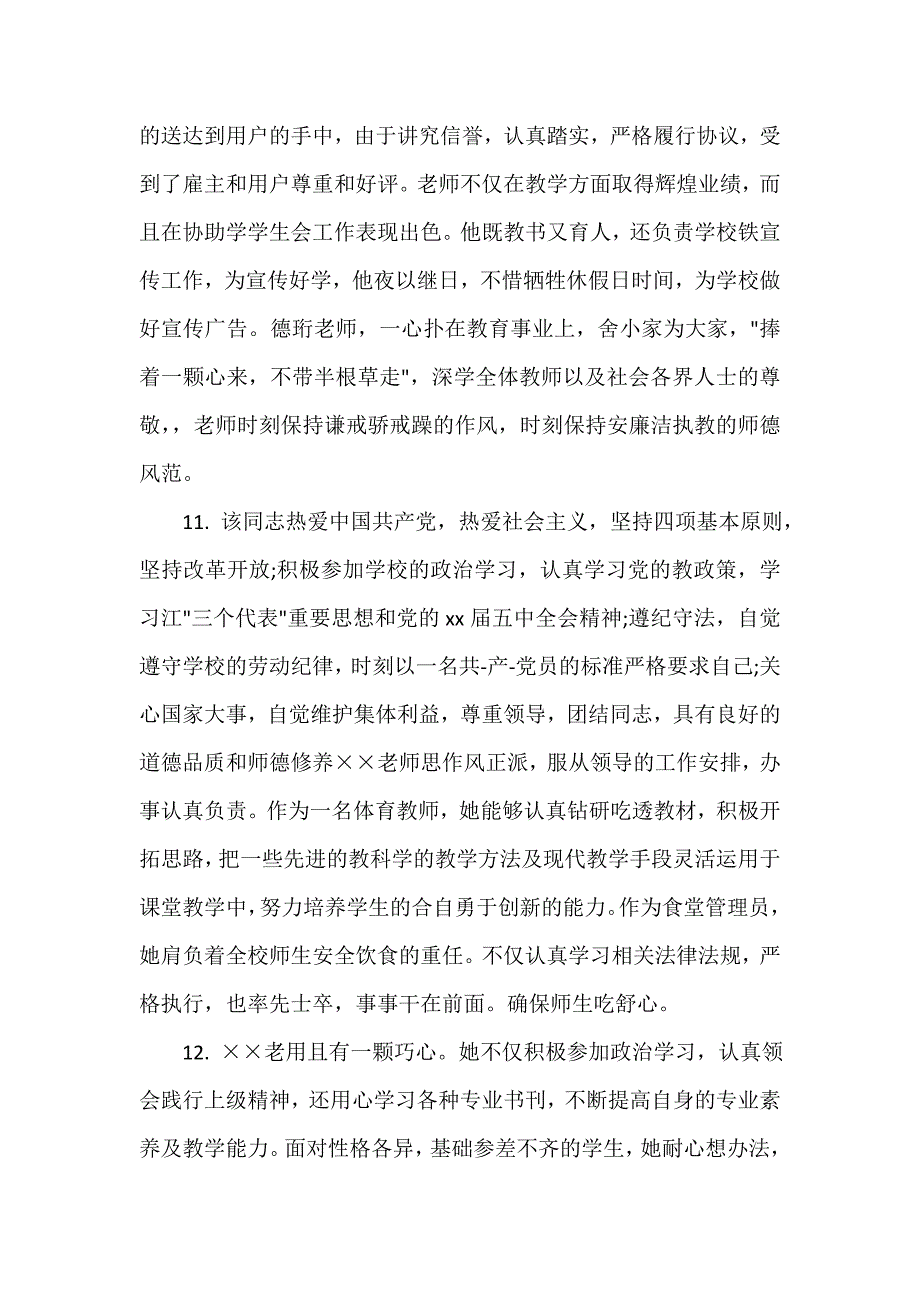 的送达到用户的手中，由于讲究信誉，认真踏实，严格履行协议，受到了雇主和用户尊重和好评。老师不仅在教学方面取得辉煌业绩，而且在协助学学生会工作表现出色。他既教书又育人，还负责学校铁宣传工作，为宣传好学，他夜以继日，不惜牺牲休假日时间，为学校做好宣传广告。德珩老师，一心扑在教育事业上，舍小家为大家，"捧着一颗心来，不带半根草走"，深学全体教师以及社会各界人士的尊敬，，老师时刻保持谦戒骄戒躁的作风，时刻保持安廉洁执教的师德风范。

11. 该同志热爱中国共产党，热爱社会主义，坚持四项基本原则，坚持改革开放;积极参加学校的政治学习，认真学习党的教政策，学习江"三个代表"重要思想和党的 xx 届五中全会精神;遵纪守法，自觉遵守学校的劳动纪律，时刻以一名共-产-党员的标准严格要求自己;关心国家大事，自觉维护集体利益，尊重领导，团结同志，具有良好的道德品质和师德修养××老师思作风正派，服从领导的工作安排，办事认真负责。作为一名体育教师，她能够认真钻研吃透教材，积极开拓思路，把一些先进的教科学的教学方法及现代教学手段灵活运用于课堂教学中，努力培养学生的合自勇于创新的能力。作为食堂管理员，她肩负着全校师生安全饮食的重任。不仅认真学习相关法律法规，严格执行，也率先士卒，事事干在前面。确保师生吃舒心。

12. ××老用且有一颗巧心。她不仅积极参加政治学习，认真领会践行上级精神，还用心学习各种专业书刊，不断提高自身的专业素养及教学能力。面对性格各异，基础参差不齐的学生，她耐心想办法，